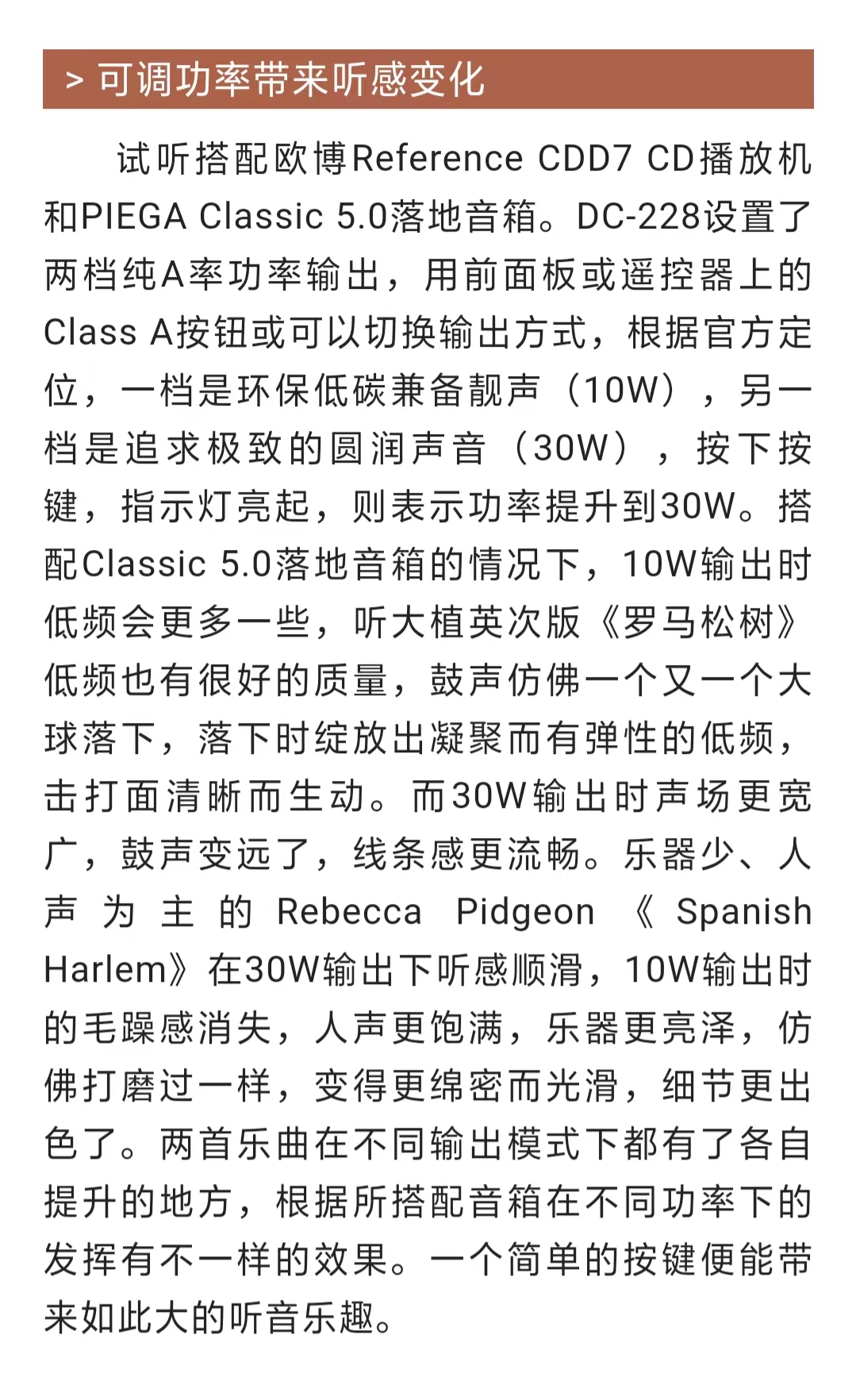 > 可调功率带来听感变化

试听搭配欧博Reference CDD7 CD播放机和PIEGA Classic 5.0落地音箱。DC-228设置了两档纯A率功率输出，用前面板或遥控器上的Class A按钮或可以切换输出方式，根据官方定位，一档是环保低碳兼备靓声（10W），另一档是追求极致的圆润声音（30W），按下按键，指示灯亮起，则表示功率提升到30W。搭配Classic 5.0落地音箱的情况下，10W输出时低频会更多一些，听大植英次版《罗马松树》低频也有很好的质量，鼓声仿佛一个又一个大球落下，落下时绽放出凝聚而有弹性的低频，击打面清晰而生动。而30W输出时声场更宽广，鼓声变远了，线条感更流畅。乐器少、人声为主的Rebecca Pidgeon《Spanish Harlem》在30W输出下听感顺滑，10W输出时的毛躁感消失，人声更饱满，乐器更亮泽，仿佛打磨过一样，变得更绵密而光滑，细节更出色了。两首乐曲在不同输出模式下都有了各自提升的地方，根据所搭配音箱在不同功率下的发挥有不一样的效果。一个简单的按键便能带来如此大的听音乐趣。